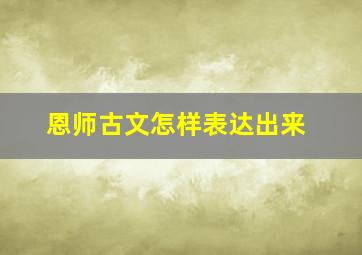 恩师古文怎样表达出来